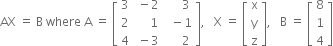 $AX = B$ where $A = \begin{bmatrix} 3 & -2 & 3 \\ 2 & 1 & -1 \\ 4 & -3 & 2 \end{bmatrix}$, $X = \begin{bmatrix} x \\ y \\ z \end{bmatrix}$, $B = \begin{bmatrix} 8 \\ 1 \\ 4 \end{bmatrix}$